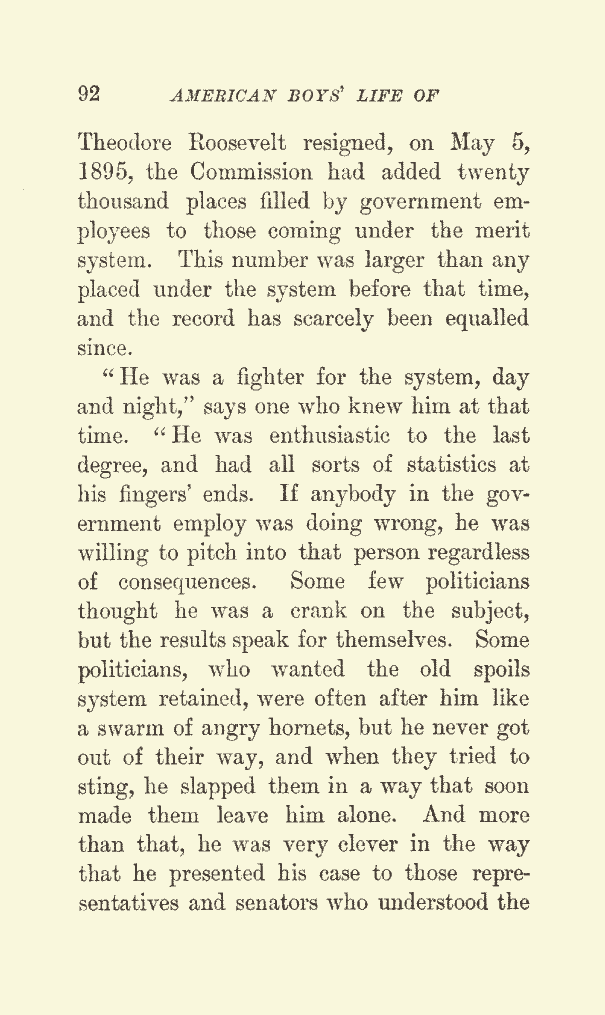 92 AMERICAN BOYS' LIFE OF

Theodore Roosevelt resigned, on May 5, 1895, the Commission had added twenty thousand places filled by government employees to those coming under the merit system. This number was larger than any placed under the system before that time, and the record has scarcely been equalled since.

"He was a fighter for the system, day and night," says one who knew him at that time. "He was enthusiastic to the last degree, and had all sorts of statistics at his fingers' ends. If anybody in the government employ was doing wrong, he was willing to pitch into that person regardless of consequences. Some few politicians thought he was a crank on the subject, but the results speak for themselves. Some politicians, who wanted the old spoils system retained, were often after him like a swarm of angry hornets, but he never got out of their way, and when they tried to sting, he slapped them in a way that soon made them leave him alone. And more than that, he was very clever in the way that he presented his case to those representatives and senators who understood the